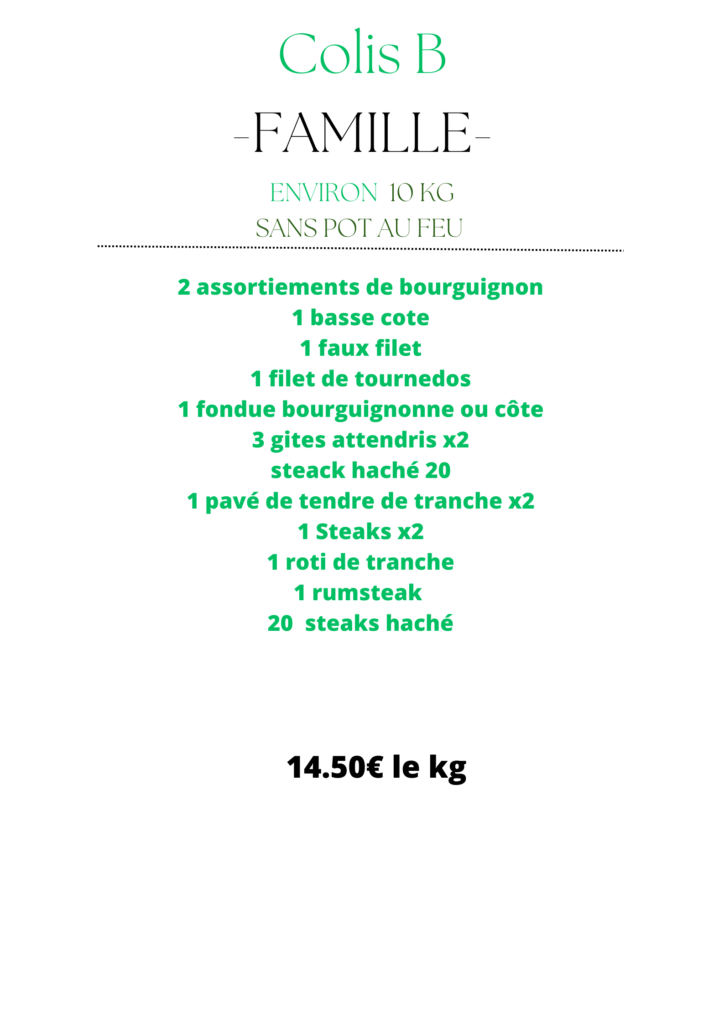 Colis B

-FAMILLE-

ENVIRON 10 KG
SANS POT AU FEU

2 assortiements de bourguignon
1 basse cote
1 faux filet
1 filet de tournedos
1 fondue bourguignonne ou côte
3 gites attendris x2
steack haché 20
1 pavé de tendre de tranche x2
1 Steaks x2
1 roti de tranche
1 rumsteak
20 steaks haché

14.50€ le kg